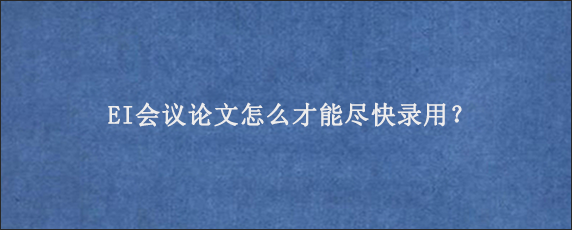 EI会议论文怎么才能尽快录用？